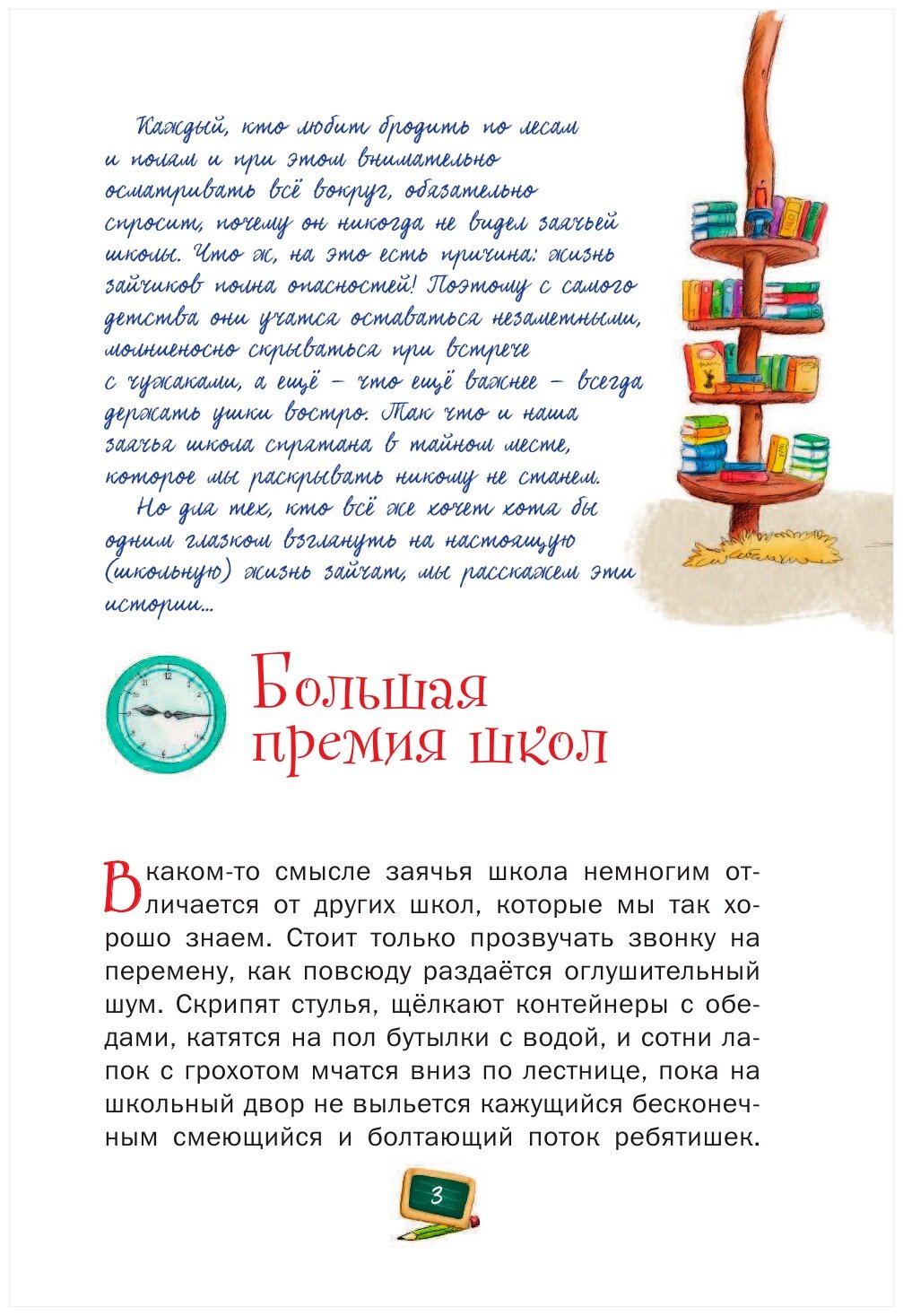 Каждый, кто любит бродить по лесам и полям и при этом внимательно осматривать всё вокруг, обязательно спросит, почему он никогда не видел заячьей школы. Что ж, на это есть причина: жизнь зайчиков полна опасностей! Поэтому с самого детства они учатся оставаться незаметными, молниеносно скрываться при встрече с чужаками, а ещё – что ещё важнее – всегда держать ушки востро. Так что и наша заячья школа спрятана в тайном месте, которое мы раскрывать никому не станем.

Но для тех, кто всё же хочет хотя бы одним глазком взглянуть на настоящую (школьную) жизнь зайчат, мы расскажем эти истории...

Большая премия школ

В каком-то смысле заячья школа немногим отличается от других школ, которые мы так хорошо знаем. Стоит только прозвучать звонку на перемену, как повсюду раздаётся оглушительный шум. Скрипят стулья, щёлкают контейнеры с обедами, катятся на пол бутылки с водой, и сотни лапок с грохотом мчатся вниз по лестнице, пока на школьный двор не выльется кажущийся бесконечным смеющийся и болтающий поток ребятишек.

3